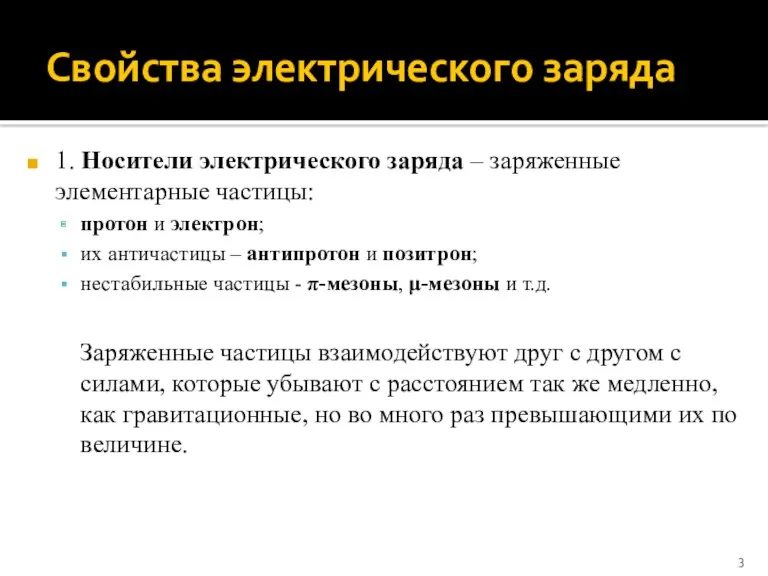 Свойства электрического заряда

1. Носители электрического заряда – заряженные элементарные частицы:

протон и электрон;

их античастицы – антипротон и позитрон;

нестабильные частицы - $\pi$-мезоны, $\mu$-мезоны и т.д.

Заряженные частицы взаимодействуют друг с другом с силами, которые убывают с расстоянием так же медленно, как гравитационные, но во много раз превышающими их по величине.

3